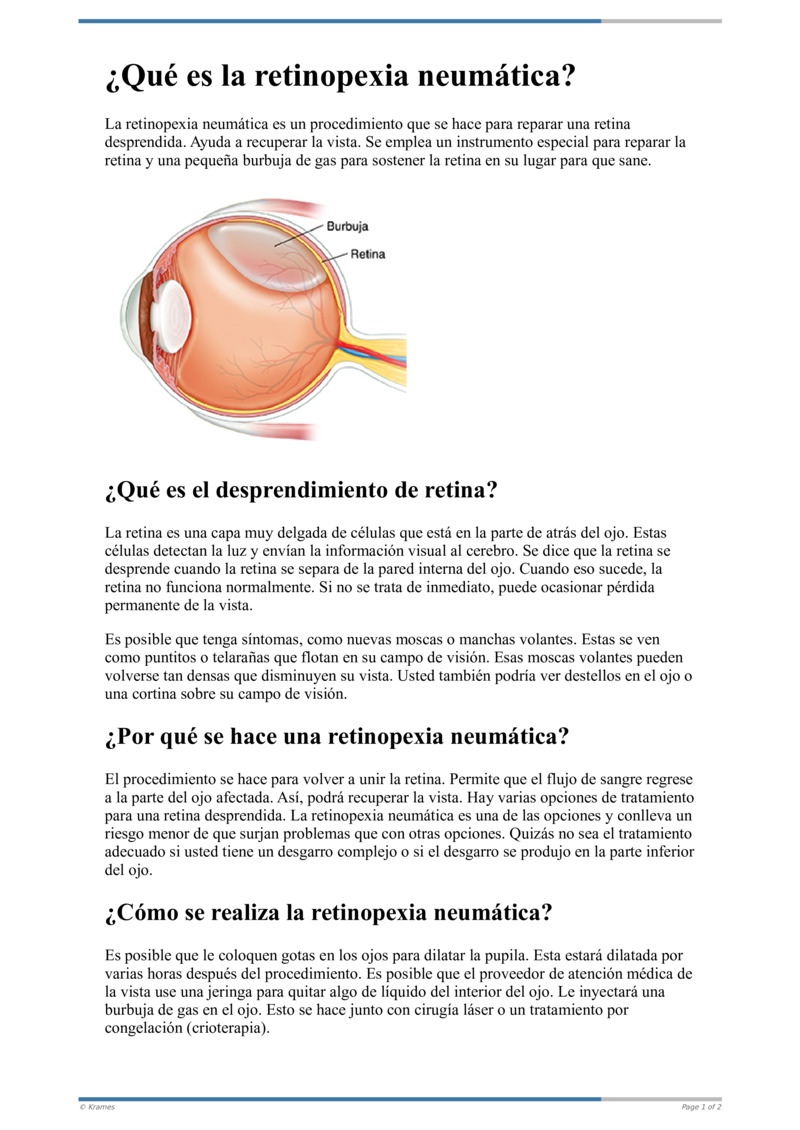 ¿Qué es la retinopexia neumática?

La retinopexia neumática es un procedimiento que se hace para reparar una retina desprendida. Ayuda a recuperar la vista. Se emplea un instrumento especial para reparar la retina y una pequeña burbuja de gas para sostener la retina en su lugar para que sane.

Burbuja
Retina

¿Qué es el desprendimiento de retina?

La retina es una capa muy delgada de células que está en la parte de atrás del ojo. Estas células detectan la luz y envían la información visual al cerebro. Se dice que la retina se desprende cuando la retina se separa de la pared interna del ojo. Cuando eso sucede, la retina no funciona normalmente. Si no se trata de inmediato, puede ocasionar pérdida permanente de la vista.

Es posible que tenga síntomas, como nuevas moscas o manchas volantes. Estas se ven como puntitos o telarañas que flotan en su campo de visión. Esas moscas volantes pueden volverse tan densas que disminuyen su vista. Usted también podría ver destellos en el ojo o una cortina sobre su campo de visión.

¿Por qué se hace una retinopexia neumática?

El procedimiento se hace para volver a unir la retina. Permite que el flujo de sangre regrese a la parte del ojo afectada. Así, podrá recuperar la vista. Hay varias opciones de tratamiento para una retina desprendida. La retinopexia neumática es una de las opciones y conlleva un riesgo menor de que surjan problemas que con otras opciones. Quizás no sea el tratamiento adecuado si usted tiene un desgarro complejo o si el desgarro se produjo en la parte inferior del ojo.

¿Cómo se realiza la retinopexia neumática?

Es posible que le coloquen gotas en los ojos para dilatar la pupila. Esta estará dilatada por varias horas después del procedimiento. Es posible que el proveedor de atención médica de la vista use una jeringa para quitar algo de líquido del interior del ojo. Le inyectará una burbuja de gas en el ojo. Esto se hace junto con cirugía láser o un tratamiento por congelación (crioterapia).

© Krames
Page 1 of 2